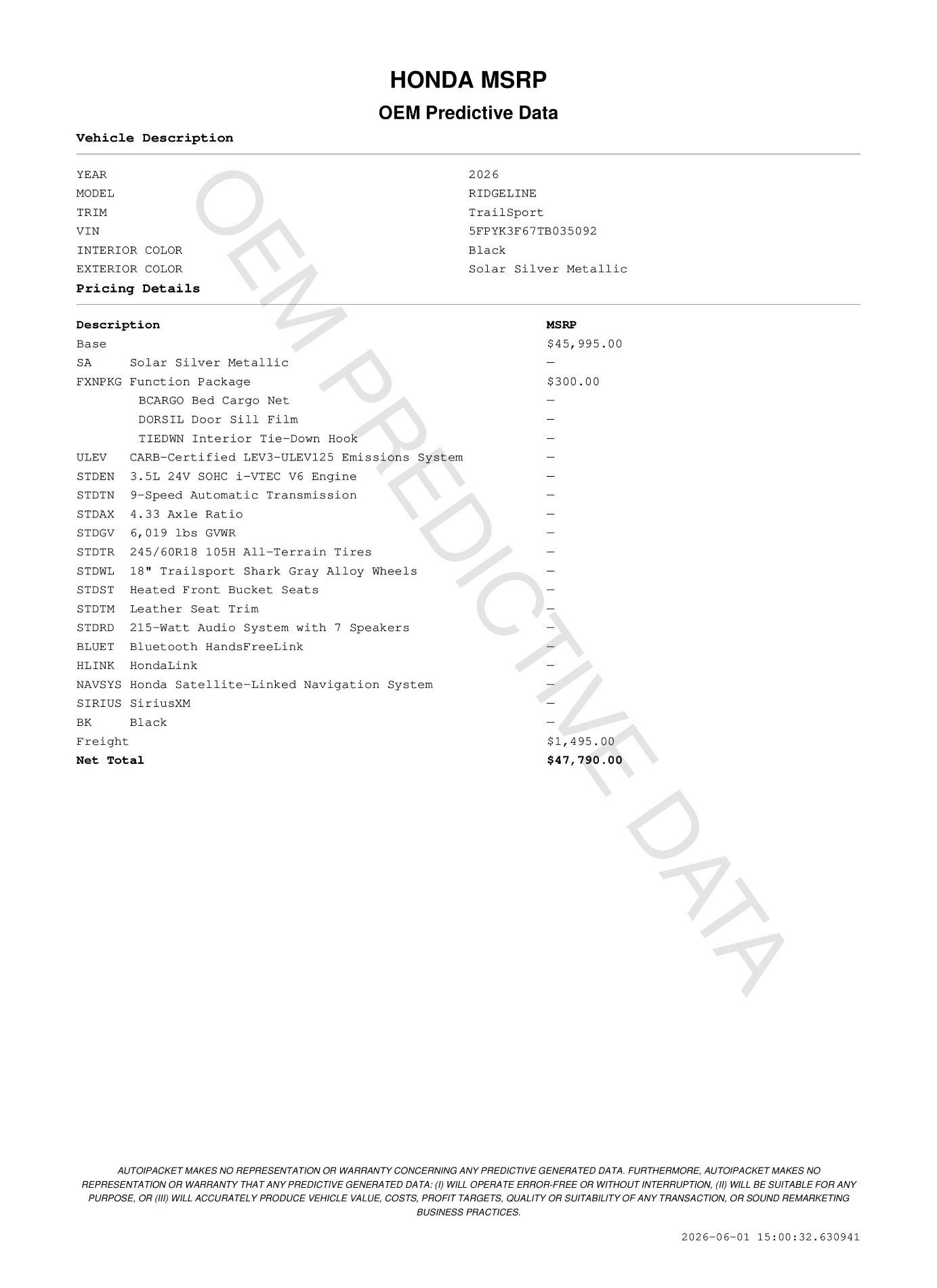 HONDA MSRP

OEM Predictive Data

Vehicle Description

| | |
|---|---|
| YEAR | 2026 |
| MODEL | RIDGELINE |
| TRIM | TrailSport |
| VIN | 5FPYK3F67TB035092 |
| INTERIOR COLOR | Black |
| EXTERIOR COLOR | Solar Silver Metallic |

Pricing Details

| Description | MSRP |
|---|---|
| Base | \$45,995.00 |
| SA Solar Silver Metallic | — |
| FXNPKG Function Package | \$300.00 |
| BCARGO Bed Cargo Net | — |
| DORSIL Door Sill Film | — |
| TIEDWN Interior Tie-Down Hook | — |
| ULEV CARB-Certified LEV3-ULEV125 Emissions System | — |
| STDEN 3.5L 24V SOHC i-VTEC V6 Engine | — |
| STDTN 9-Speed Automatic Transmission | — |
| STDAX 4.33 Axle Ratio | — |
| STDGV 6,019 lbs GVWR | — |
| STDTR 245/60R18 105H All-Terrain Tires | — |
| STDWL 18" Trailsport Shark Gray Alloy Wheels | — |
| STDST Heated Front Bucket Seats | — |
| STDTM Leather Seat Trim | — |
| STDRD 215-Watt Audio System with 7 Speakers | — |
| BLUET Bluetooth HandsFreeLink | — |
| HLINK HondaLink | — |
| NAVSYS Honda Satellite-Linked Navigation System | — |
| SIRIUS SiriusXM | — |
| BK Black | — |
| Freight | \$1,495.00 |
| Net Total | \$47,790.00 |

OEM PREDICTIVE DATA

AUTOIPACKET MAKES NO REPRESENTATION OR WARRANTY CONCERNING ANY PREDICTIVE GENERATED DATA. FURTHERMORE, AUTOIPACKET MAKES NO REPRESENTATION OR WARRANTY THAT ANY PREDICTIVE GENERATED DATA: (I) WILL OPERATE ERROR-FREE OR WITHOUT INTERRUPTION, (II) WILL BE SUITABLE FOR ANY PURPOSE, OR (III) WILL ACCURATELY PRODUCE VEHICLE VALUE, COSTS, PROFIT TARGETS, QUALITY OR SUITABILITY OF ANY TRANSACTION, OR SOUND REMARKETING BUSINESS PRACTICES.

2026-06-01 15:00:32.630941